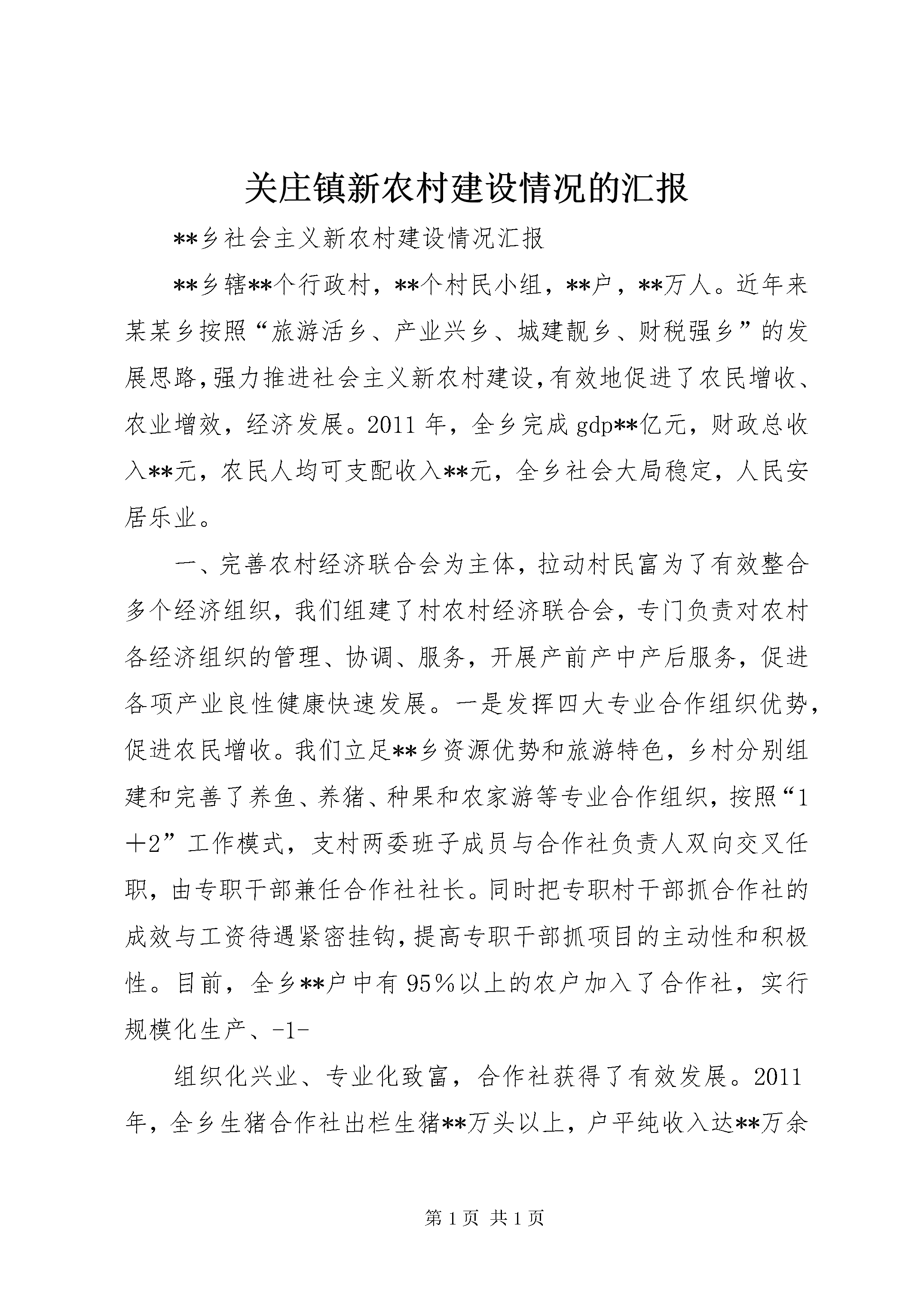 关庄镇新农村建设情况的汇报

**乡社会主义新农村建设情况汇报

**乡辖**个行政村，**个村民小组，**户，**万人。近年来某某乡按照“旅游活乡、产业兴乡、城建靓乡、财税强乡”的发展思路,强力推进社会主义新农村建设,有效地促进了农民增收、农业增效，经济发展。2011年，全乡完成gdp**亿元，财政总收入**元，农民人均可支配收入**元，全乡社会大局稳定，人民安居乐业。

一、完善农村经济联合会为主体，拉动村民富为了有效整合多个经济组织，我们组建了村农村经济联合会，专门负责对农村各经济组织的管理、协调、服务，开展产前产中产后服务，促进各项产业良性健康快速发展。一是发挥四大专业合作组织优势，促进农民增收。我们立足**乡资源优势和旅游特色，乡村分别组建和完善了养鱼、养猪、种果和农家游等专业合作组织，按照“1＋2”工作模式，支村两委班子成员与合作社负责人双向交叉任职，由专职干部兼任合作社社长。同时把专职村干部抓合作社的成效与工资待遇紧密挂钩,提高专职干部抓项目的主动性和积极性。目前，全乡**户中有95%以上的农户加入了合作社，实行规模化生产、-1-

组织化兴业、专业化致富，合作社获得了有效发展。2011年，全乡生猪合作社出栏生猪**万头以上，户平纯收入达**万余

第1页 共1页